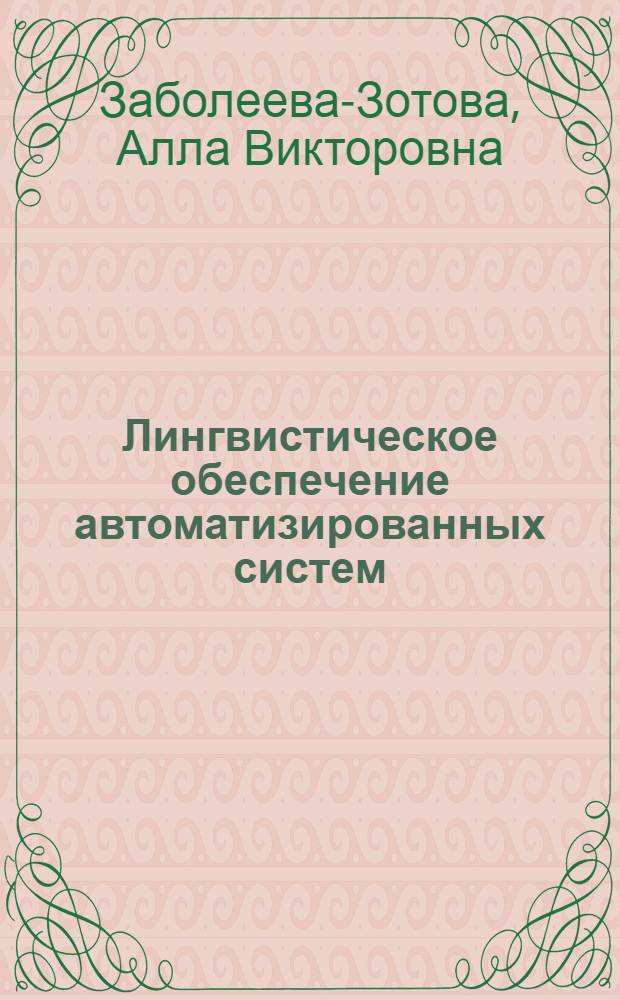 Заболеева-Зотова, Алла Викторовна

Лингвистическое обеспечение автоматизированных систем